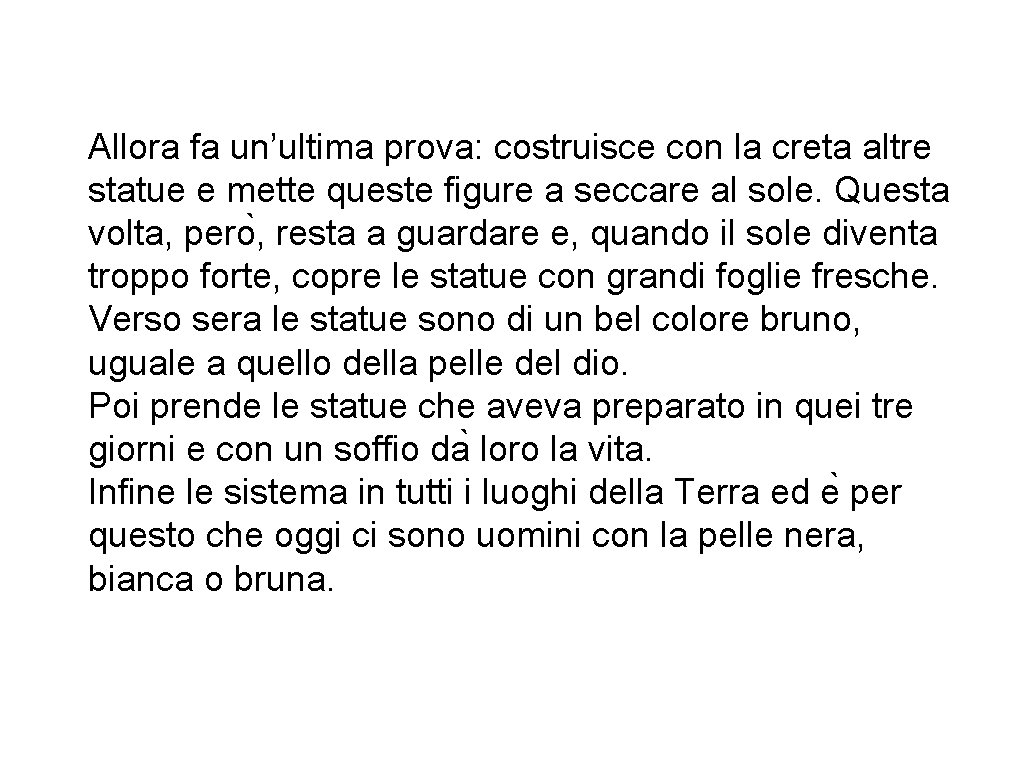 Allora fa un’ultima prova: costruisce con la creta altre statue e mette queste figure a seccare al sole. Questa volta, però, resta a guardare e, quando il sole diventa troppo forte, copre le statue con grandi foglie fresche. Verso sera le statue sono di un bel colore bruno, uguale a quello della pelle del dio.
Poi prende le statue che aveva preparato in quei tre giorni e con un soffio dà loro la vita.
Infine le sistema in tutti i luoghi della Terra ed è per questo che oggi ci sono uomini con la pelle nera, bianca o bruna.